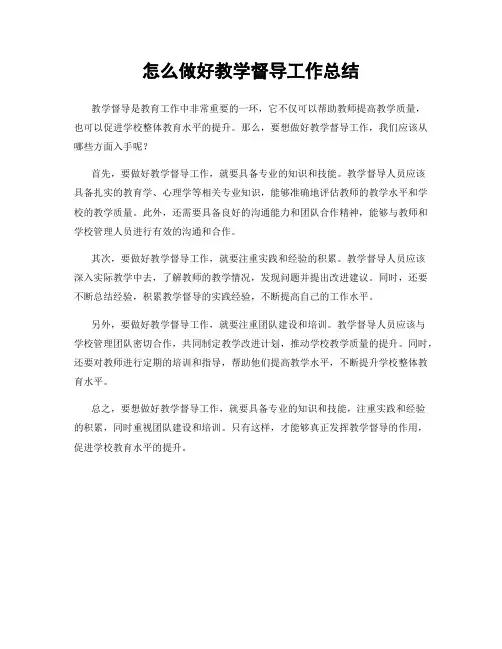 怎么做好教学督导工作总结

教学督导是教育工作中非常重要的一环，它不仅可以帮助教师提高教学质量，也可以促进学校整体教育水平的提升。那么，要想做好教学督导工作，我们应该从哪些方面入手呢？

首先，要做好教学督导工作，就要具备专业的知识和技能。教学督导人员应该具备扎实的教育学、心理学等相关专业知识，能够准确地评估教师的教学水平和学校的教学质量。此外，还需要具备良好的沟通能力和团队合作精神，能够与教师和学校管理人员进行有效的沟通和合作。

其次，要做好教学督导工作，就要注重实践和经验的积累。教学督导人员应该深入实际教学中去，了解教师的教学情况，发现问题并提出改进建议。同时，还要不断总结经验，积累教学督导的实践经验，不断提高自己的工作水平。

另外，要做好教学督导工作，就要注重团队建设和培训。教学督导人员应该与学校管理团队密切合作，共同制定教学改进计划，推动学校教学质量的提升。同时，还要对教师进行定期的培训和指导，帮助他们提高教学水平，不断提升学校整体教育水平。

总之，要想做好教学督导工作，就要具备专业的知识和技能，注重实践和经验的积累，同时重视团队建设和培训。只有这样，才能够真正发挥教学督导的作用，促进学校教育水平的提升。